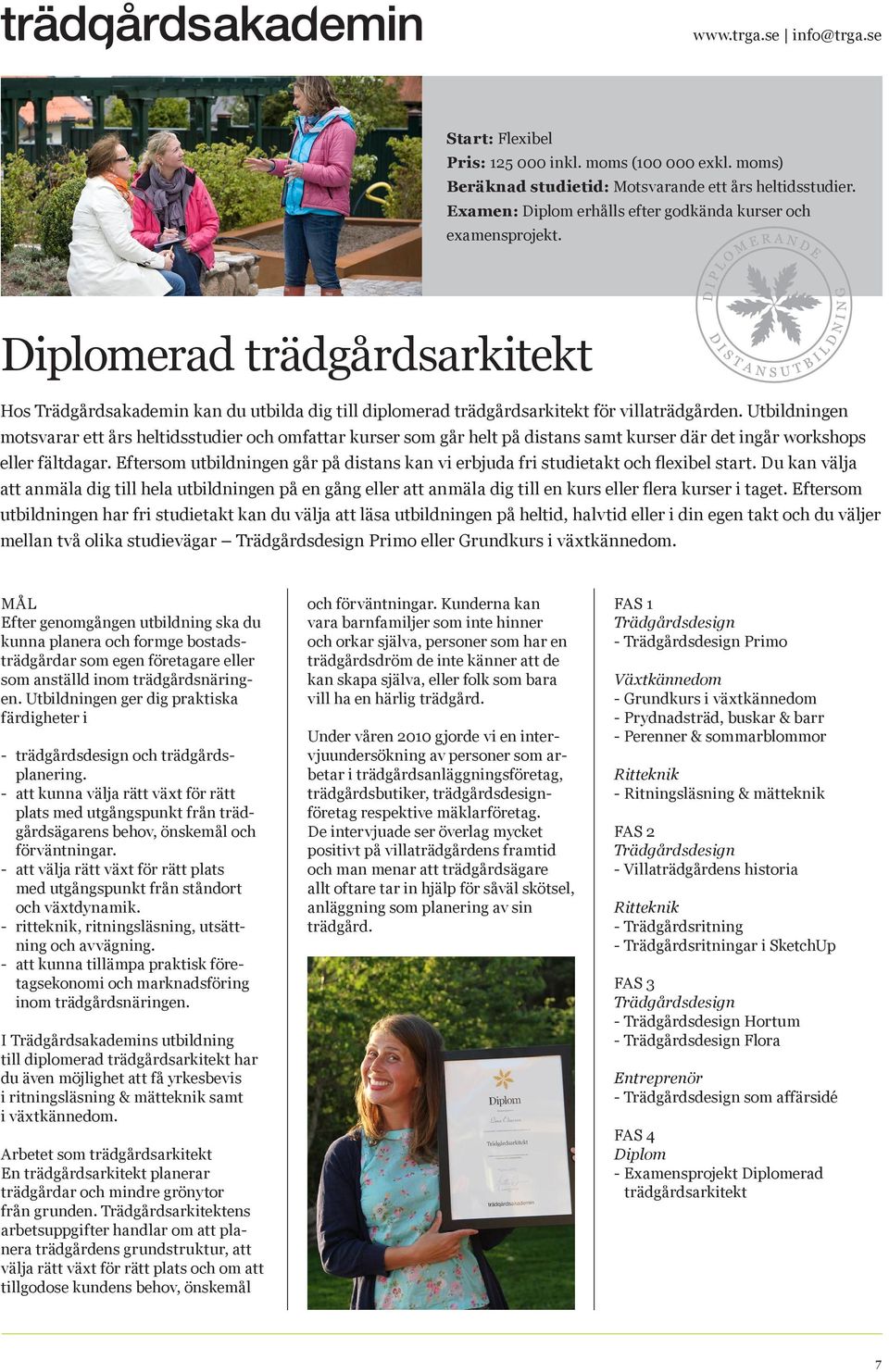 trädgårdsakademin

www.trga.se | info@trga.se

Start: Flexibel
Pris: 125 000 inkl. moms (100 000 exkl. moms)
Beräknad studietid: Motsvarande ett års heltidsstudier.
Examen: Diplom erhålls efter godkända kurser och examensprojekt.

DIPLOMERANDE DISTANSUTBILDNING

Diplomerad trädgårdsarkitekt

Hos Trädgårdsakademin kan du utbilda dig till diplomerad trädgårdsarkitekt för villaträdgården. Utbildningen motsvarar ett års heltidsstudier och omfattar kurser som går helt på distans samt kurser där det ingår workshops eller fältdagar. Eftersom utbildningen går på distans kan vi erbjuda fri studietakt och flexibel start. Du kan välja att anmäla dig till hela utbildningen på en gång eller att anmäla dig till en kurs eller flera kurser i taget. Eftersom utbildningen har fri studietakt kan du välja att läsa utbildningen på heltid, halvtid eller i din egen takt och du väljer mellan två olika studievägar – Trädgårdsdesign Primo eller Grundkurs i växtkännedom.

MÅL
Efter genomgången utbildning ska du kunna planera och formge bostadsträdgårdar som egen företagare eller som anställd inom trädgårdsnäringen. Utbildningen ger dig praktiska färdigheter i

- trädgårdsdesign och trädgårdsplanering.
- att kunna välja rätt växt för rätt plats med utgångspunkt från trädgårdsägarens behov, önskemål och förväntningar.
- att välja rätt växt för rätt plats med utgångspunkt från ståndort och växtdynamik.
- ritteknik, ritningsläsning, utsättning och avvägning.
- att kunna tillämpa praktisk företagsekonomi och marknadsföring inom trädgårdsnäringen.

I Trädgårdsakademins utbildning till diplomerad trädgårdsarkitekt har du även möjlighet att få yrkesbevis i ritningsläsning & mätteknik samt i växtkännedom.

Arbetet som trädgårdsarkitekt
En trädgårdsarkitekt planerar trädgårdar och mindre grönytor från grunden. Trädgårdsarkitektens arbetsuppgifter handlar om att planera trädgårdens grundstruktur, att välja rätt växt för rätt plats och om att tillgodose kundens behov, önskemål och förväntningar. Kunderna kan vara barnfamiljer som inte hinner och orkar själva, personer som har en trädgårdsdröm de inte känner att de kan skapa själva, eller folk som bara vill ha en härlig trädgård.

Under våren 2010 gjorde vi en intervjuundersökning av personer som arbetar i trädgårdsanläggningsföretag, trädgårdsbutiker, trädgårdsdesignföretag respektive mäklarföretag. De intervjuade ser överlag mycket positivt på villaträdgårdens framtid och man menar att trädgårdsägare allt oftare tar in hjälp för såväl skötsel, anläggning som planering av sin trädgård.

Diplom
Trädgårdsarkitekt
trädgårdsakademin

FAS 1
Trädgårdsdesign
- Trädgårdsdesign Primo

Växtkännedom
- Grundkurs i växtkännedom
- Prydnadsträd, buskar & barr
- Perenner & sommarblommor

Ritteknik
- Ritningsläsning & mätteknik

FAS 2
Trädgårdsdesign
- Villaträdgårdens historia

Ritteknik
- Trädgårdsritning
- Trädgårdsritningar i SketchUp

FAS 3
Trädgårdsdesign
- Trädgårdsdesign Hortum
- Trädgårdsdesign Flora

Entreprenör
- Trädgårdsdesign som affärsidé

FAS 4
Diplom
- Examensprojekt Diplomerad trädgårdsarkitekt

7